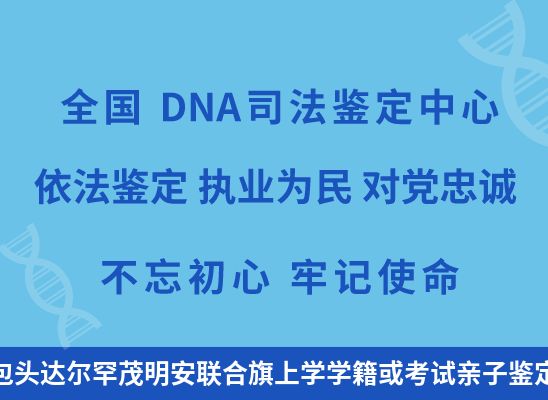 全国 DNA司法鉴定中心

依法鉴定 执业为民 对党忠诚

不忘初心 牢记使命

包头达尔罕茂明安联合旗上学学籍或考试亲子鉴定